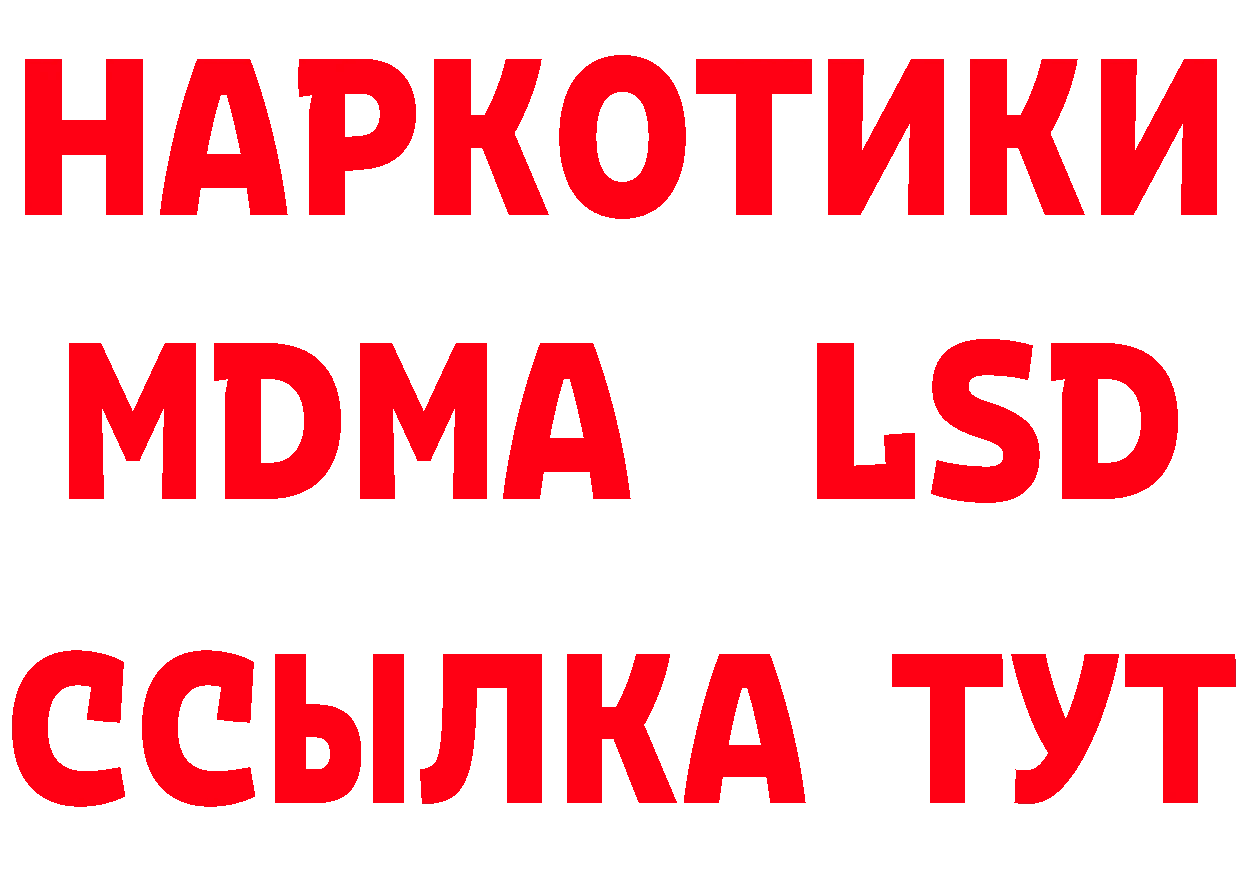 НАРКОТИКИ
MDMA LSD
ССЫЛКА ТУТ